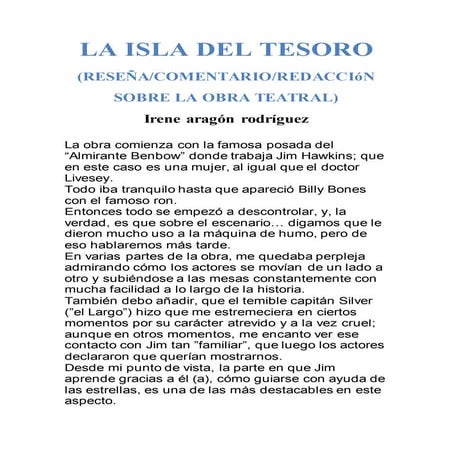 LA ISLA DEL TESORO

(RESEÑA/COMENTARIO/REDACCIóN SOBRE LA OBRA TEATRAL)

Irene aragón rodríguez

La obra comienza con la famosa posada del "Almirante Benbow" donde trabaja Jim Hawkins; que en este caso es una mujer, al igual que el doctor Livesey.
Todo iba tranquilo hasta que apareció Billy Bones con el famoso ron.
Entonces todo se empezó a descontrolar, y, la verdad, es que sobre el escenario… digamos que le dieron mucho uso a la máquina de humo, pero de eso hablaremos más tarde.
En varias partes de la obra, me quedaba perpleja admirando cómo los actores se movían de un lado a otro y subiéndose a las mesas constantemente con mucha facilidad a lo largo de la historia.
También debo añadir, que el temible capitán Silver ("el Largo") hizo que me estremeciera en ciertos momentos por su carácter atrevido y a la vez cruel; aunque en otros momentos, me encanto ver ese contacto con Jim tan "familiar", que luego los actores declararon que querían mostrarnos.
Desde mi punto de vista, la parte en que Jim aprende gracias a él (a), cómo guiarse con ayuda de las estrellas, es una de las más destacables en este aspecto.